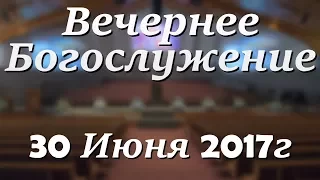 Вечернее Богослужение

30 Июня 2017г